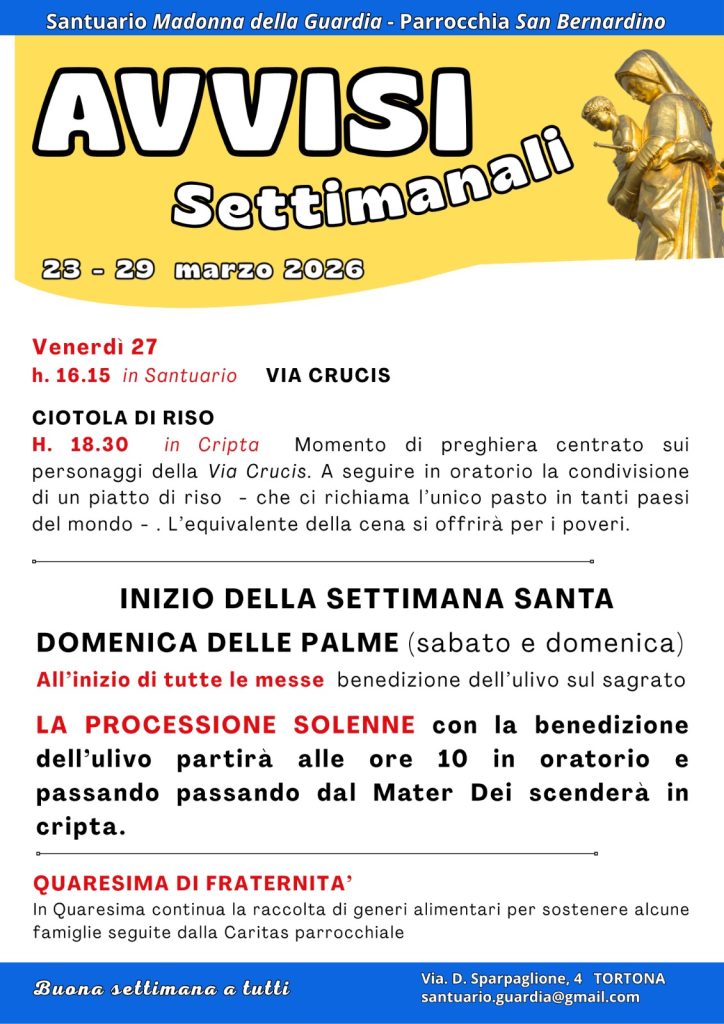 Santuario Madonna della Guardia - Parrocchia San Bernardino

AVVISI
Settimanali

23 - 29 marzo 2026

Venerdì 27
h. 16.15 in Santuario VIA CRUCIS

CIOTOLA DI RISO
H. 18.30 in Cripta Momento di preghiera centrato sui personaggi della Via Crucis. A seguire in oratorio la condivisione di un piatto di riso - che ci richiama l'unico pasto in tanti paesi del mondo - . L'equivalente della cena si offrirà per i poveri.

INIZIO DELLA SETTIMANA SANTA
DOMENICA DELLE PALME (sabato e domenica)
All'inizio di tutte le messe benedizione dell'ulivo sul sagrato

LA PROCESSIONE SOLENNE con la benedizione dell'ulivo partirà alle ore 10 in oratorio e passando passando dal Mater Dei scenderà in cripta.

QUARESIMA DI FRATERNITA'
In Quaresima continua la raccolta di generi alimentari per sostenere alcune famiglie seguite dalla Caritas parrocchiale

Buona settimana a tutti

Via. D. Sparpaglione, 4 TORTONA
santuario.guardia@gmail.com